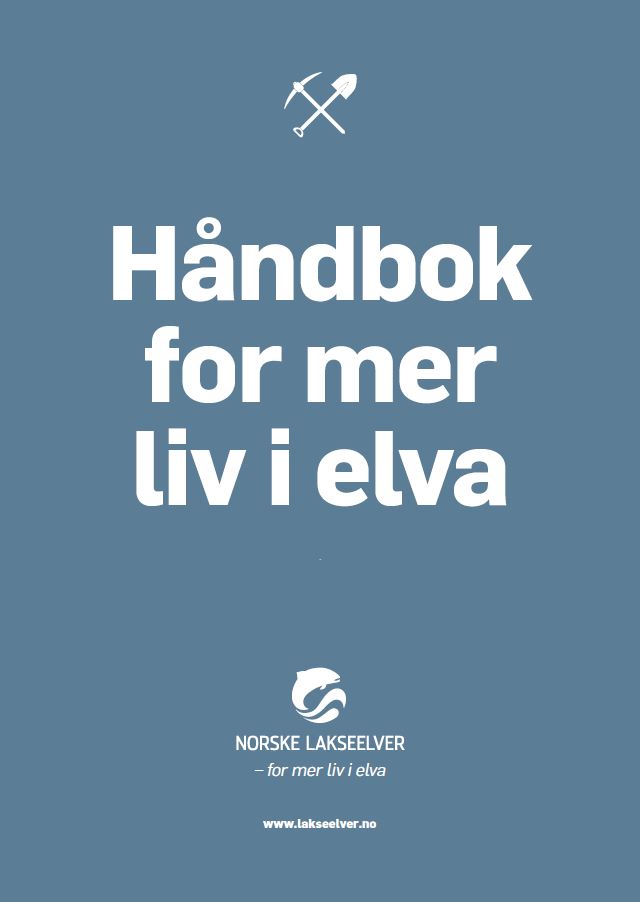 Håndbok for mer liv i elva

NORSKE LAKSEELVER
– for mer liv i elva

www.lakseelver.no